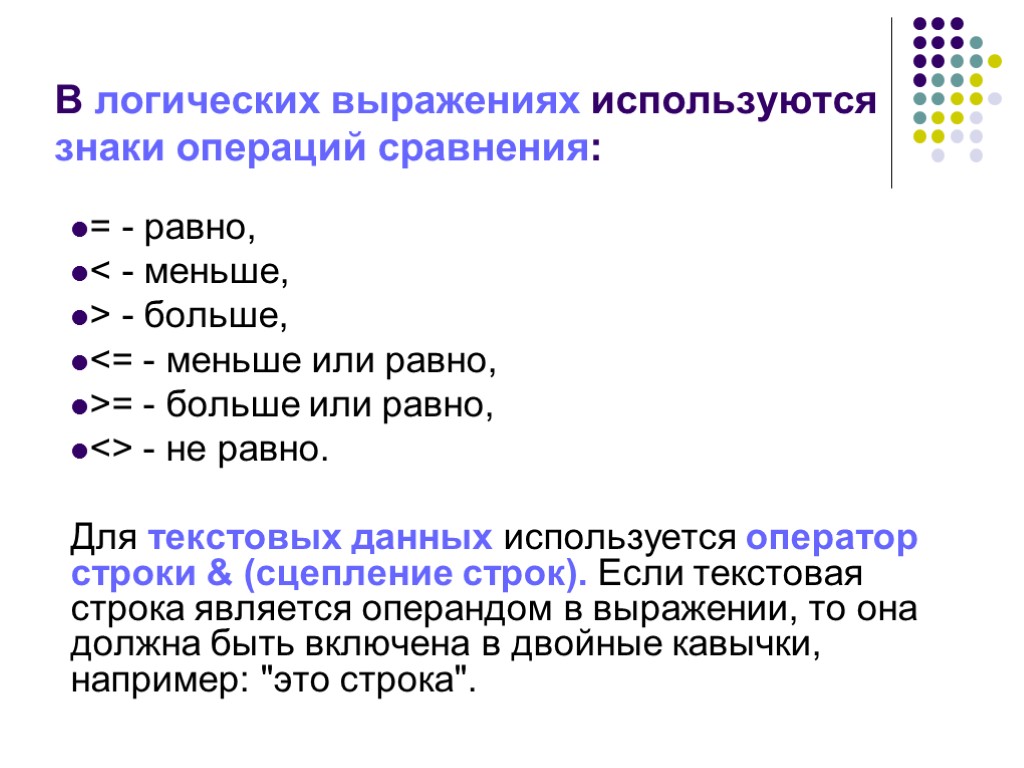 В логических выражениях используются знаки операций сравнения:

= - равно,
< - меньше,
> - больше,
<= - меньше или равно,
>= - больше или равно,
<> - не равно.

Для текстовых данных используется оператор строки & (сцепление строк). Если текстовая строка является операндом в выражении, то она должна быть включена в двойные кавычки, например: "это строка".